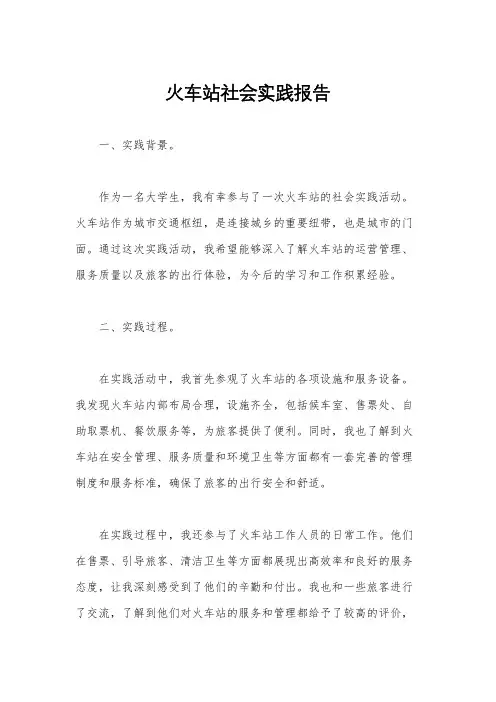 火车站社会实践报告

一、实践背景。

作为一名大学生，我有幸参与了一次火车站的社会实践活动。火车站作为城市交通枢纽，是连接城乡的重要纽带，也是城市的门面。通过这次实践活动，我希望能够深入了解火车站的运营管理、服务质量以及旅客的出行体验，为今后的学习和工作积累经验。

二、实践过程。

在实践活动中，我首先参观了火车站的各项设施和服务设备。我发现火车站内部布局合理，设施齐全，包括候车室、售票处、自助取票机、餐饮服务等，为旅客提供了便利。同时，我也了解到火车站在安全管理、服务质量和环境卫生等方面都有一套完善的管理制度和服务标准，确保了旅客的出行安全和舒适。

在实践过程中，我还参与了火车站工作人员的日常工作。他们在售票、引导旅客、清洁卫生等方面都展现出高效率和良好的服务态度，让我深刻感受到了他们的辛勤和付出。我也和一些旅客进行了交流，了解到他们对火车站的服务和管理都给予了较高的评价，